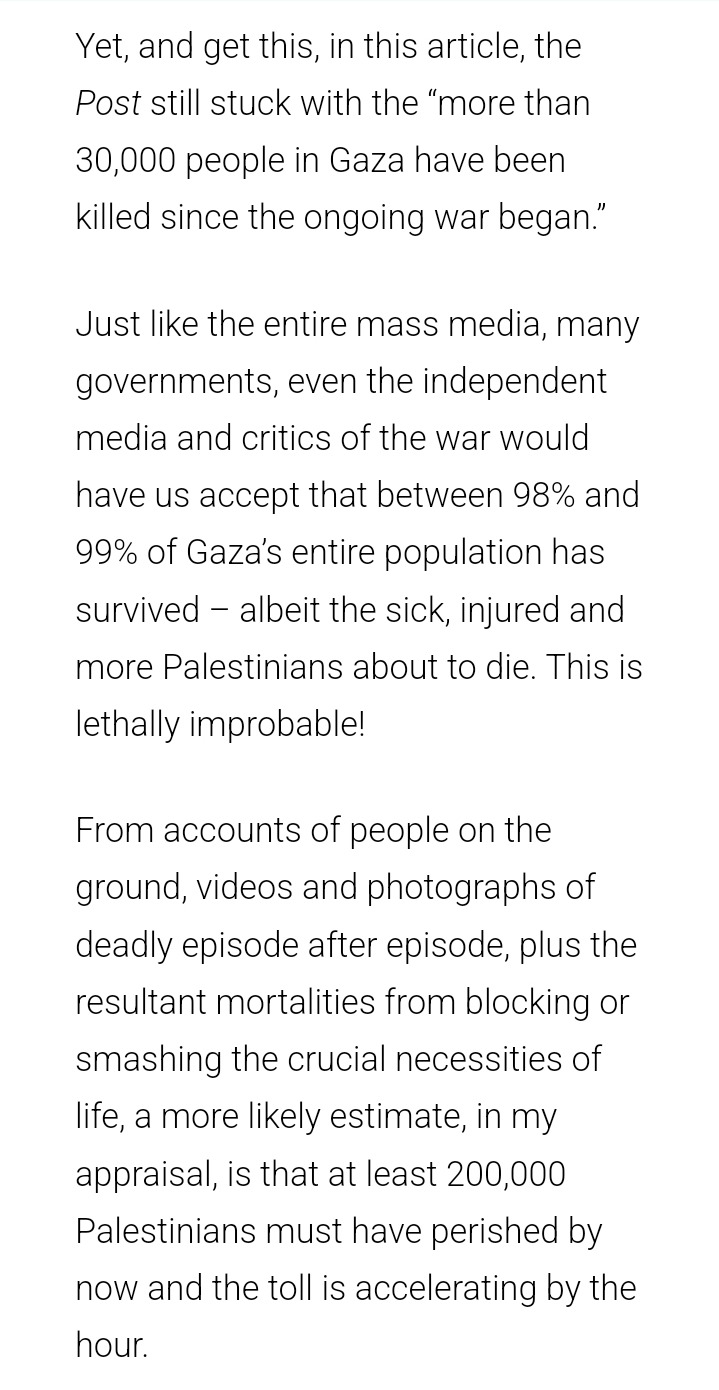 Yet, and get this, in this article, the Post still stuck with the “more than 30,000 people in Gaza have been killed since the ongoing war began.”

Just like the entire mass media, many governments, even the independent media and critics of the war would have us accept that between 98% and 99% of Gaza’s entire population has survived – albeit the sick, injured and more Palestinians about to die. This is lethally improbable!

From accounts of people on the ground, videos and photographs of deadly episode after episode, plus the resultant mortalities from blocking or smashing the crucial necessities of life, a more likely estimate, in my appraisal, is that at least 200,000 Palestinians must have perished by now and the toll is accelerating by the hour.